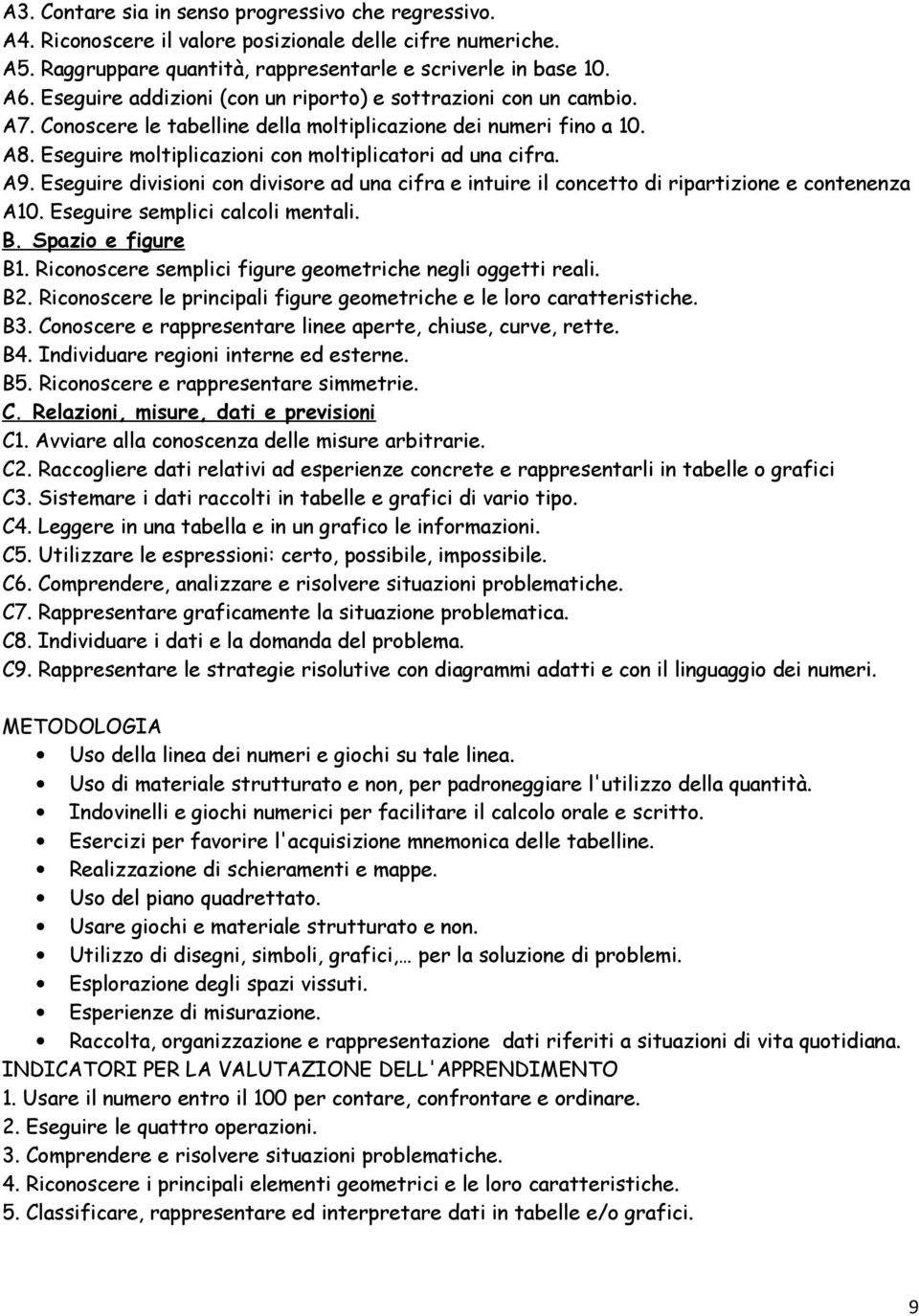 A3. Contare sia in senso progressivo che regressivo.
A4. Riconoscere il valore posizionale delle cifre numeriche.
A5. Raggruppare quantità, rappresentarle e scriverle in base 10.
A6. Eseguire addizioni (con un riporto) e sottrazioni con un cambio.
A7. Conoscere le tabelline della moltiplicazione dei numeri fino a 10.
A8. Eseguire moltiplicazioni con moltiplicatori ad una cifra.
A9. Eseguire divisioni con divisore ad una cifra e intuire il concetto di ripartizione e contenenza
A10. Eseguire semplici calcoli mentali.
B. Spazio e figure
B1. Riconoscere semplici figure geometriche negli oggetti reali.
B2. Riconoscere le principali figure geometriche e le loro caratteristiche.
B3. Conoscere e rappresentare linee aperte, chiuse, curve, rette.
B4. Individuare regioni interne ed esterne.
B5. Riconoscere e rappresentare simmetrie.
C. Relazioni, misure, dati e previsioni
C1. Avviare alla conoscenza delle misure arbitrarie.
C2. Raccogliere dati relativi ad esperienze concrete e rappresentarli in tabelle o grafici
C3. Sistemare i dati raccolti in tabelle e grafici di vario tipo.
C4. Leggere in una tabella e in un grafico le informazioni.
C5. Utilizzare le espressioni: certo, possibile, impossibile.
C6. Comprendere, analizzare e risolvere situazioni problematiche.
C7. Rappresentare graficamente la situazione problematica.
C8. Individuare i dati e la domanda del problema.
C9. Rappresentare le strategie risolutive con diagrammi adatti e con il linguaggio dei numeri.

METODOLOGIA
• Uso della linea dei numeri e giochi su tale linea.
• Uso di materiale strutturato e non, per padroneggiare l'utilizzo della quantità.
• Indovinelli e giochi numerici per facilitare il calcolo orale e scritto.
• Esercizi per favorire l'acquisizione mnemonica delle tabelline.
• Realizzazione di schieramenti e mappe.
• Uso del piano quadrettato.
• Usare giochi e materiale strutturato e non.
• Utilizzo di disegni, simboli, grafici,… per la soluzione di problemi.
• Esplorazione degli spazi vissuti.
• Esperienze di misurazione.
• Raccolta, organizzazione e rappresentazione dati riferiti a situazioni di vita quotidiana.
INDICATORI PER LA VALUTAZIONE DELL'APPRENDIMENTO
1. Usare il numero entro il 100 per contare, confrontare e ordinare.
2. Eseguire le quattro operazioni.
3. Comprendere e risolvere situazioni problematiche.
4. Riconoscere i principali elementi geometrici e le loro caratteristiche.
5. Classificare, rappresentare ed interpretare dati in tabelle e/o grafici.

9